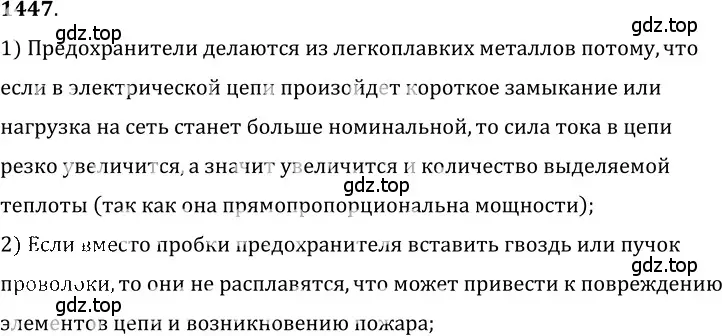 1447.

gdz.top

gdz.top

1) Предохранители делаются из легкоплавких металлов потому, что если в электрической цепи произойдет короткое замыкание или нагрузка на сеть станет больше номинальной, то сила тока в цепи резко увеличится, а значит увеличится и количество выделяемой теплоты (так как она прямопропорциональна мощности);

gdz.top

2) Если вместо пробки предохранителя вставить гвоздь или пучок проволоки, то они не расплавятся, что может привести к повреждению элементов цепи и возникновению пожара;

gdz.top

gdz.top